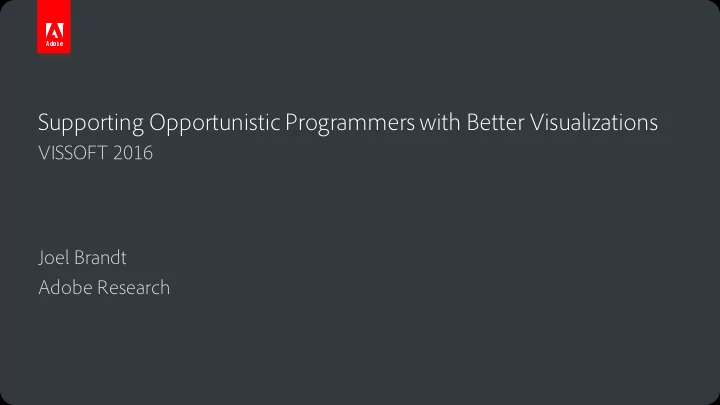 Adobe

Supporting Opportunistic Programmers with Better Visualizations
VISSOFT 2016

Joel Brandt
Adobe Research